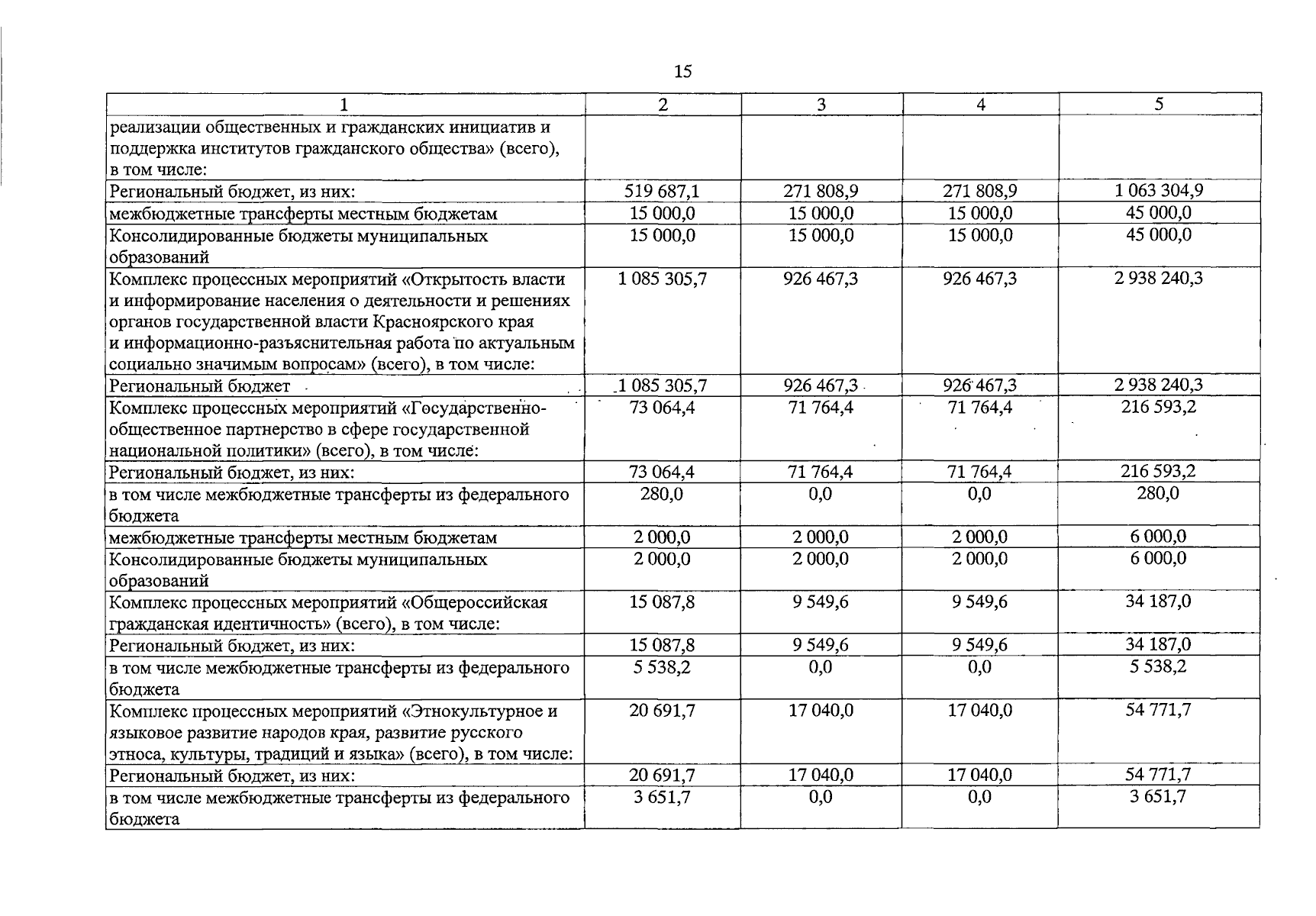 15

| 1 | 2 | 3 | 4 | 5 |
|---|---|---|---|---|
| реализации общественных и гражданских инициатив и поддержка институтов гражданского общества» (всего), в том числе: | | | | |
| Региональный бюджет, из них: | 519 687,1 | 271 808,9 | 271 808,9 | 1 063 304,9 |
| межбюджетные трансферты местным бюджетам | 15 000,0 | 15 000,0 | 15 000,0 | 45 000,0 |
| Консолидированные бюджеты муниципальных образований | 15 000,0 | 15 000,0 | 15 000,0 | 45 000,0 |
| Комплекс процессных мероприятий «Открытость власти и информирование населения о деятельности и решениях органов государственной власти Красноярского края и информационно-разъяснительная работа по актуальным социально значимым вопросам» (всего), в том числе: | 1 085 305,7 | 926 467,3 | 926 467,3 | 2 938 240,3 |
| Региональный бюджет | 1 085 305,7 | 926 467,3 | 926 467,3 | 2 938 240,3 |
| Комплекс процессных мероприятий «Государственно-общественное партнерство в сфере государственной национальной политики» (всего), в том числе: | 73 064,4 | 71 764,4 | 71 764,4 | 216 593,2 |
| Региональный бюджет, из них: | 73 064,4 | 71 764,4 | 71 764,4 | 216 593,2 |
| в том числе межбюджетные трансферты из федерального бюджета | 280,0 | 0,0 | 0,0 | 280,0 |
| межбюджетные трансферты местным бюджетам | 2 000,0 | 2 000,0 | 2 000,0 | 6 000,0 |
| Консолидированные бюджеты муниципальных образований | 2 000,0 | 2 000,0 | 2 000,0 | 6 000,0 |
| Комплекс процессных мероприятий «Общероссийская гражданская идентичность» (всего), в том числе: | 15 087,8 | 9 549,6 | 9 549,6 | 34 187,0 |
| Региональный бюджет, из них: | 15 087,8 | 9 549,6 | 9 549,6 | 34 187,0 |
| в том числе межбюджетные трансферты из федерального бюджета | 5 538,2 | 0,0 | 0,0 | 5 538,2 |
| Комплекс процессных мероприятий «Этнокультурное и языковое развитие народов края, развитие русского этноса, культуры, традиций и языка» (всего), в том числе: | 20 691,7 | 17 040,0 | 17 040,0 | 54 771,7 |
| Региональный бюджет, из них: | 20 691,7 | 17 040,0 | 17 040,0 | 54 771,7 |
| в том числе межбюджетные трансферты из федерального бюджета | 3 651,7 | 0,0 | 0,0 | 3 651,7 |